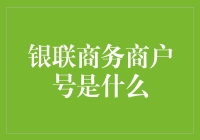 银联商务商户号是什么